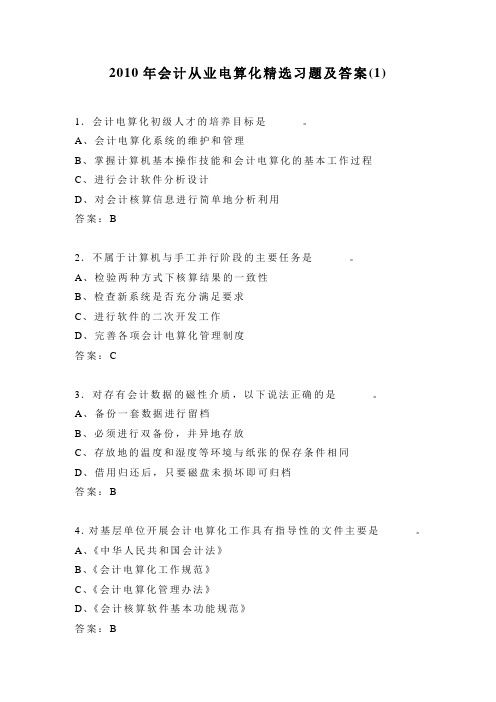 2010 年会计从业电算化精选习题及答案(1)

1．会计电算化初级人才的培养目标是　　　。
A、会计电算化系统的维护和管理
B、掌握计算机基本操作技能和会计电算化的基本工作过程
C、进行会计软件分析设计
D、对会计核算信息进行简单地分析利用
答案：B

2．不属于计算机与手工并行阶段的主要任务是　　　。
A、检验两种方式下核算结果的一致性
B、检查新系统是否充分满足要求
C、进行软件的二次开发工作
D、完善各项会计电算化管理制度
答案：C

3．对存有会计数据的磁性介质，以下说法正确的是　　　。
A、备份一套数据进行留档
B、必须进行双备份，并异地存放
C、存放地的温度和湿度等环境与纸张的保存条件相同
D、借用归还后，只要磁盘未损坏即可归档
答案：B

4. 对基层单位开展会计电算化工作具有指导性的文件主要是　　　。
A、《中华人民共和国会计法》
B、《会计电算化工作规范》
C、《会计电算化管理办法》
D、《会计核算软件基本功能规范》
答案：B